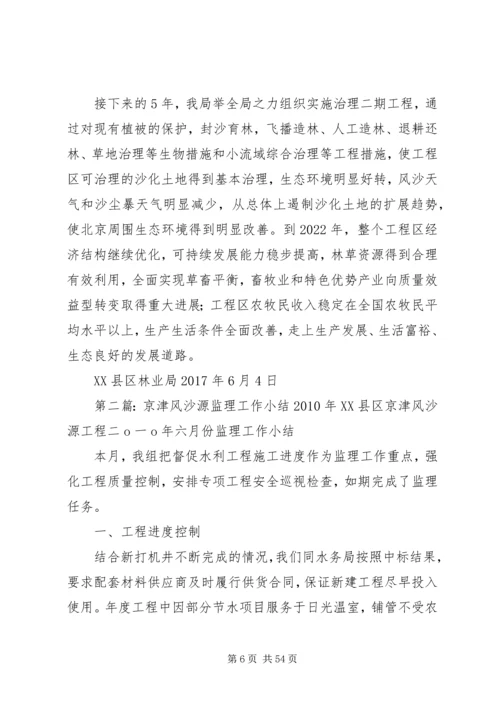 接下来的5年，我局举全局之力组织实施治理二期工程，通过对现有植被的保护，封沙育林，飞播造林、人工造林、退耕还林、草地治理等生物措施和小流域综合治理等工程措施，使工程区可治理的沙化土地得到基本治理，生态环境明显好转，风沙天气和沙尘暴天气明显减少，从总体上遏制沙化土地的扩展趋势，使北京周围生态环境得到明显改善。到2022年，整个工程区经济结构继续优化，可持续发展能力稳步提高，林草资源得到合理有效利用，全面实现草畜平衡，畜牧业和特色优势产业向质量效益型转变取得重大进展；工程区农牧民收入稳定在全国农牧民平均水平以上，生产生活条件全面改善，走上生产发展、生活富裕、生态良好的发展道路。

XX县区林业局2017年6月4日

第二篇：京津风沙源监理工作小结2010年XX县区京津风沙源工程二o一o年六月份监理工作小结

本月，我组把督促水利工程施工进度作为监理工作重点，强化工程质量控制，安排专项工程安全巡视检查，如期完成了监理任务。

一、工程进度控制

结合新打机井不断完成的情况，我们同水务局按照中标结果，要求配套材料供应商及时履行供货合同，保证新建工程尽早投入使用。年度工程中因部分节水项目服务于日光温室，铺管不受农

第6页 共54页